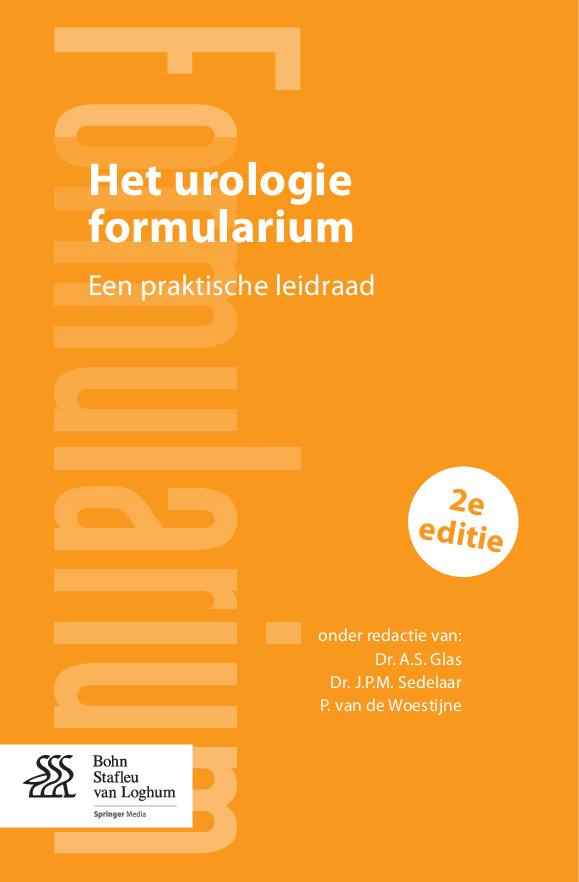 Het urologie formularium

Een praktische leidraad

2e editie

onder redactie van:
Dr. A.S. Glas
Dr. J.P.M. Sedelaar
P. van de Woestijne

Bohn
Stafleu
van Loghum
Springer Media

formularium